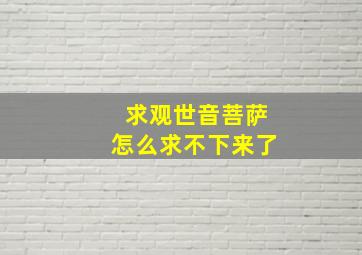 求观世音菩萨
怎么求不下来了